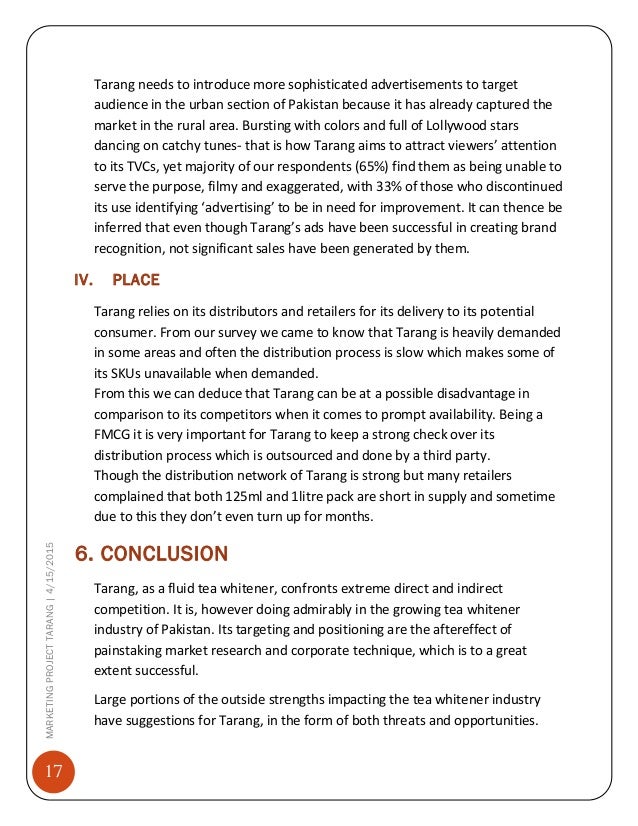 Tarang needs to introduce more sophisticated advertisements to target audience in the urban section of Pakistan because it has already captured the market in the rural area. Bursting with colors and full of Lollywood stars dancing on catchy tunes- that is how Tarang aims to attract viewers' attention to its TVCs, yet majority of our respondents (65%) find them as being unable to serve the purpose, filmy and exaggerated, with 33% of those who discontinued its use identifying 'advertising' to be in need for improvement. It can thence be inferred that even though Tarang's ads have been successful in creating brand recognition, not significant sales have been generated by them.

IV. PLACE

Tarang relies on its distributors and retailers for its delivery to its potential consumer. From our survey we came to know that Tarang is heavily demanded in some areas and often the distribution process is slow which makes some of its SKUs unavailable when demanded.
From this we can deduce that Tarang can be at a possible disadvantage in comparison to its competitors when it comes to prompt availability. Being a FMCG it is very important for Tarang to keep a strong check over its distribution process which is outsourced and done by a third party.
Though the distribution network of Tarang is strong but many retailers complained that both 125ml and 1litre pack are short in supply and sometime due to this they don't even turn up for months.

6. CONCLUSION

Tarang, as a fluid tea whitener, confronts extreme direct and indirect competition. It is, however doing admirably in the growing tea whitener industry of Pakistan. Its targeting and positioning are the aftereffect of painstaking market research and corporate technique, which is to a great extent successful.

Large portions of the outside strengths impacting the tea whitener industry have suggestions for Tarang, in the form of both threats and opportunities.

MARKETING PROJECT TARANG | 4/15/2015

17